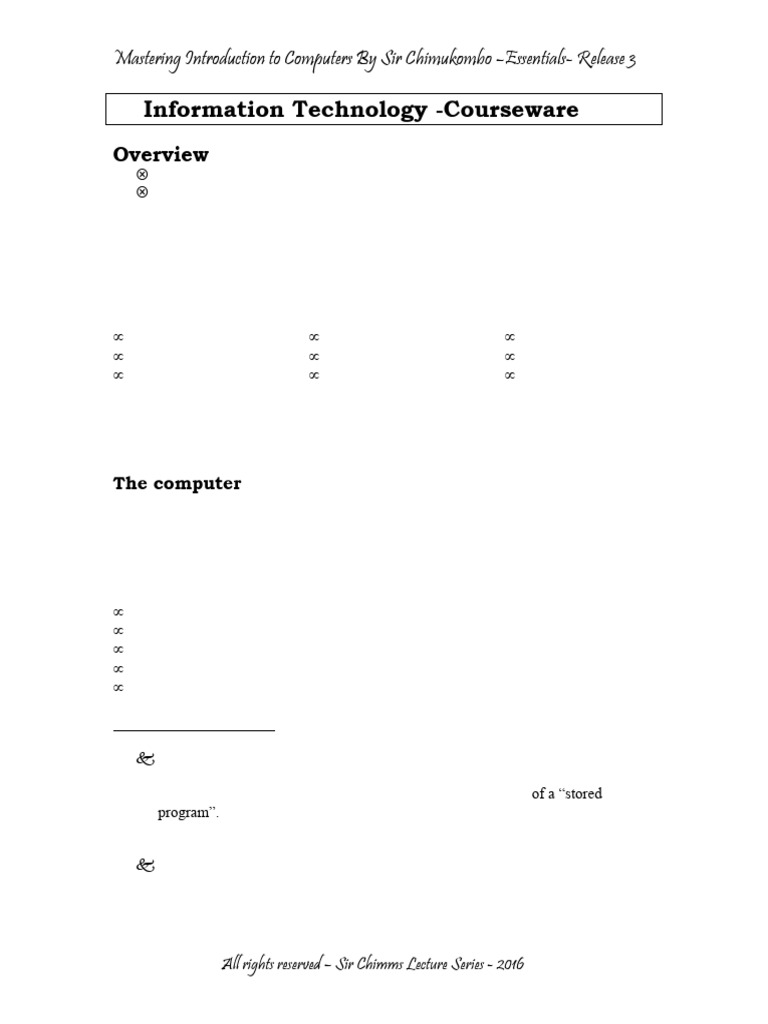 Mastering Introduction to Computers By Sir Chimukombo –Essentials- Release 3

Information Technology -Courseware

Overview

⊗

⊗

∝ ∝ ∝

∝ ∝ ∝

∝ ∝ ∝

The computer

∝

∝

∝

∝

∝

&

of a "stored program".

&

All rights reserved – Sir Chimms Lecture Series - 2016